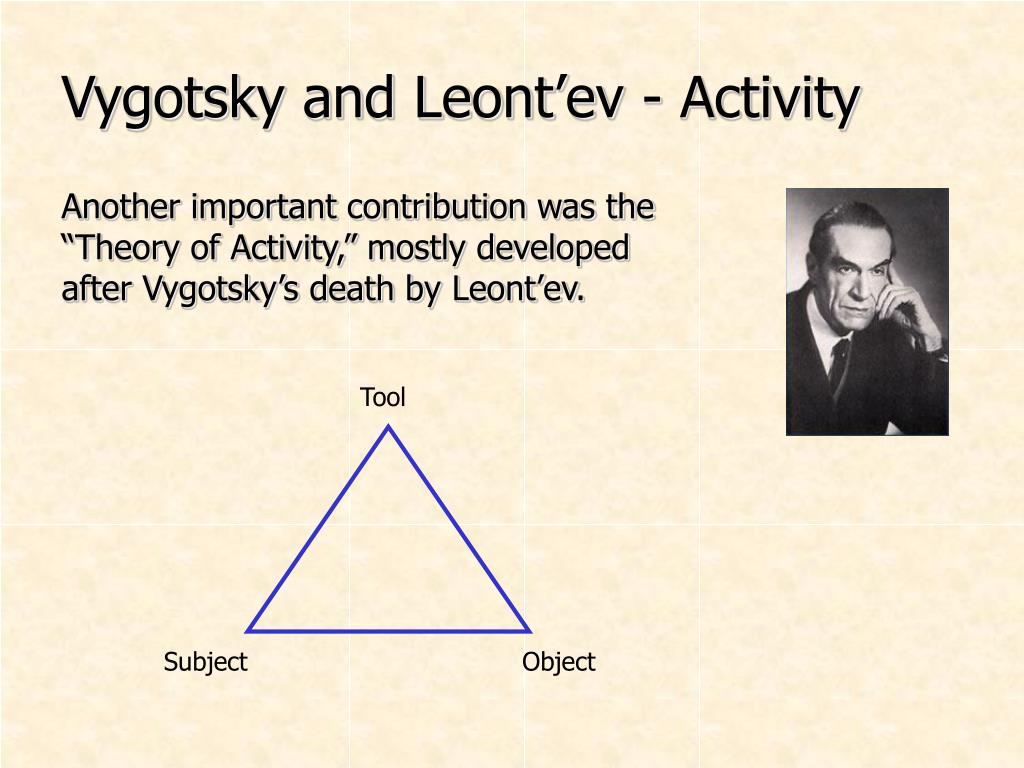 Vygotsky and Leont’ev - Activity

Another important contribution was the “Theory of Activity,” mostly developed after Vygotsky’s death by Leont’ev.

Tool

Subject

Object